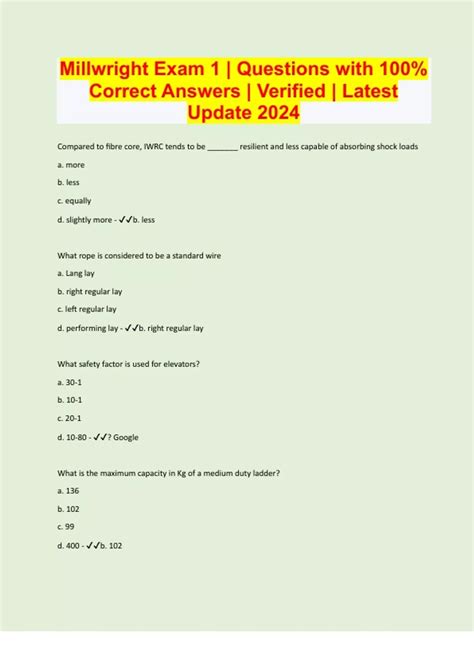 Millwright Exam 1 | Questions with 100% Correct Answers | Verified | Latest Update 2024

Compared to fibre core, IWRC tends to be _______ resilient and less capable of absorbing shock loads

a. more

b. less

c. equally

d. slightly more - ✓✓b. less

What rope is considered to be a standard wire

a. Lang lay

b. right regular lay

c. left regular lay

d. performing lay - ✓✓b. right regular lay

What safety factor is used for elevators?

a. 30-1

b. 10-1

c. 20-1

d. 10-80 - ✓✓? Google

What is the maximum capacity in Kg of a medium duty ladder?

a. 136

b. 102

c. 99

d. 400 - ✓✓b. 102